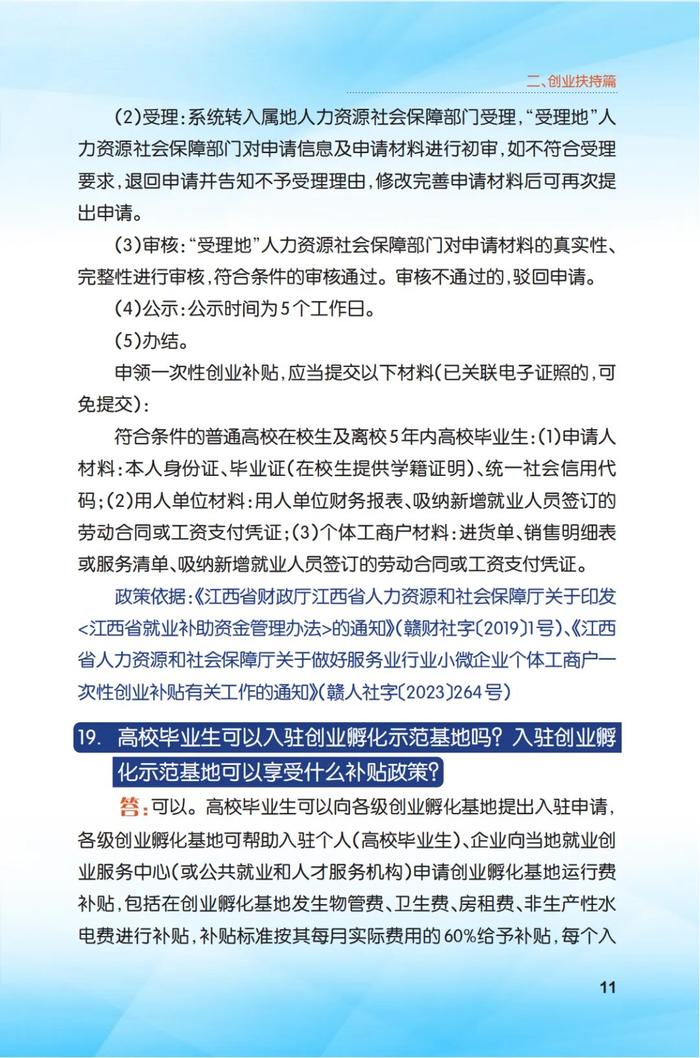 二、创业扶持篇

(2)受理：系统转入属地人力资源社会保障部门受理，“受理地”人力资源社会保障部门对申请信息及申请材料进行初审，如不符合受理要求，退回申请并告知不予受理理由，修改完善申请材料后可再次提出申请。

(3)审核：“受理地”人力资源社会保障部门对申请材料的真实性、完整性进行审核，符合条件的审核通过。审核不通过的，驳回申请。

(4)公示：公示时间为5个工作日。

(5)办结。

申领一次性创业补贴，应当提交以下材料(已关联电子证照的，可免提交)：

符合条件的普通高校在校生及离校5年内高校毕业生：(1)申请人材料：本人身份证、毕业证(在校生提供学籍证明)、统一社会信用代码；(2)用人单位材料：用人单位财务报表、吸纳新增就业人员签订的劳动合同或工资支付凭证；(3)个体工商户材料：进货单、销售明细表或服务清单、吸纳新增就业人员签订的劳动合同或工资支付凭证。

政策依据：《江西省财政厅江西省人力资源和社会保障厅关于印发<江西省就业补助资金管理办法>的通知》(赣财社字〔2019〕1号)、《江西省人力资源和社会保障厅关于做好服务业行业小微企业个体工商户一次性创业补贴有关工作的通知》(赣人社字〔2023〕264号)

19. 高校毕业生可以入驻创业孵化示范基地吗？入驻创业孵化示范基地可以享受什么补贴政策？

答：可以。高校毕业生可以向各级创业孵化基地提出入驻申请，各级创业孵化基地可帮助入驻个人(高校毕业生)、企业向当地就业创业服务中心(或公共就业和人才服务机构)申请创业孵化基地运行费补贴，包括在创业孵化基地发生物管费、卫生费、房租费、非生产性水电费进行补贴，补贴标准按其每月实际费用的60%给予补贴，每个入

11